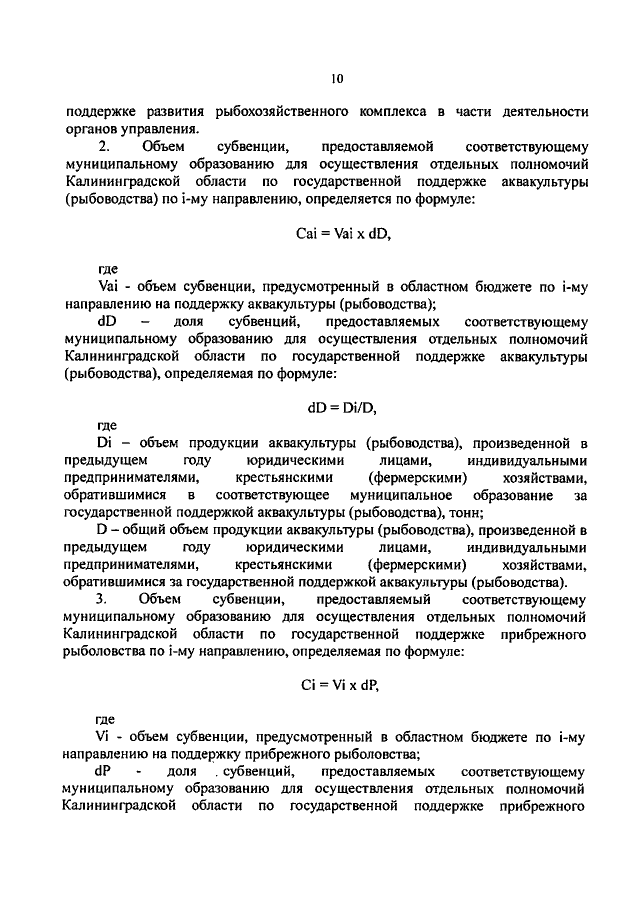 10

поддержке развития рыбохозяйственного комплекса в части деятельности органов управления.

2. Объем субвенции, предоставляемой соответствующему муниципальному образованию для осуществления отдельных полномочий Калининградской области по государственной поддержке аквакультуры (рыбоводства) по i-му направлению, определяется по формуле:

Cai = Vai x dD,

где

Vai - объем субвенции, предусмотренный в областном бюджете по i-му направлению на поддержку аквакультуры (рыбоводства);

dD – доля субвенций, предоставляемых соответствующему муниципальному образованию для осуществления отдельных полномочий Калининградской области по государственной поддержке аквакультуры (рыбоводства), определяемая по формуле:

dD = Di/D,

где

Di – объем продукции аквакультуры (рыбоводства), произведенной в предыдущем году юридическими лицами, индивидуальными предпринимателями, крестьянскими (фермерскими) хозяйствами, обратившимися в соответствующее муниципальное образование за государственной поддержкой аквакультуры (рыбоводства), тонн;

D – общий объем продукции аквакультуры (рыбоводства), произведенной в предыдущем году юридическими лицами, индивидуальными предпринимателями, крестьянскими (фермерскими) хозяйствами, обратившимися за государственной поддержкой аквакультуры (рыбоводства).

3. Объем субвенции, предоставляемый соответствующему муниципальному образованию для осуществления отдельных полномочий Калининградской области по государственной поддержке прибрежного рыболовства по i-му направлению, определяемая по формуле:

Ci = Vi x dP,

где

Vi - объем субвенции, предусмотренный в областном бюджете по i-му направлению на поддержку прибрежного рыболовства;

dP - доля . субвенций, предоставляемых соответствующему муниципальному образованию для осуществления отдельных полномочий Калининградской области по государственной поддержке прибрежного